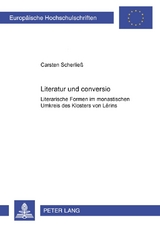 Europäische Hochschulschriften

Carsten Scherließ

Literatur und conversio

Literarische Formen im monastischen Umkreis des Klosters von Lérins

PETER LANG